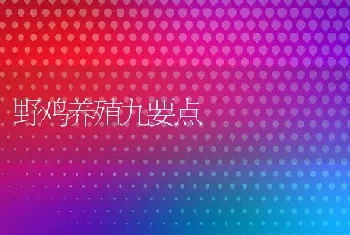 野鸡养殖九要点